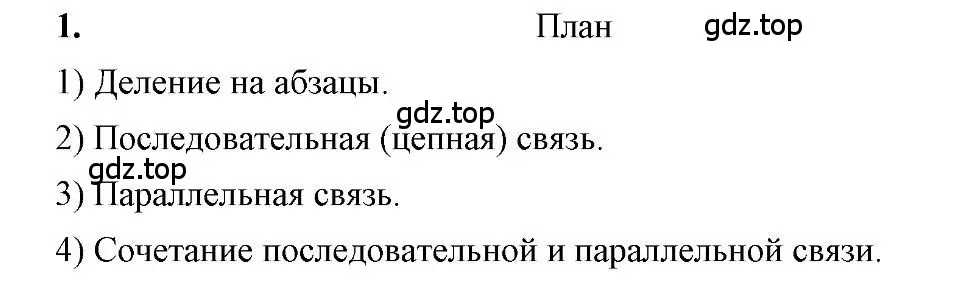 1. План gdz.top

1) Деление на абзацы.

gdz.top

2) Последовательная (цепная) связь.

gdz.top

3) Параллельная связь.

4) Сочетание последовательной и параллельной связи.